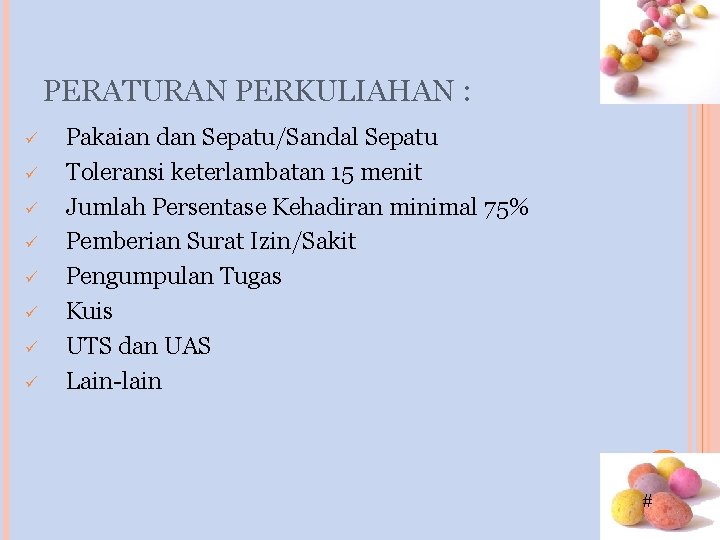 PERATURAN PERKULIAHAN :

✓ Pakaian dan Sepatu/Sandal Sepatu
✓ Toleransi keterlambatan 15 menit
✓ Jumlah Persentase Kehadiran minimal 75%
✓ Pemberian Surat Izin/Sakit
✓ Pengumpulan Tugas
✓ Kuis
✓ UTS dan UAS
✓ Lain-lain

#